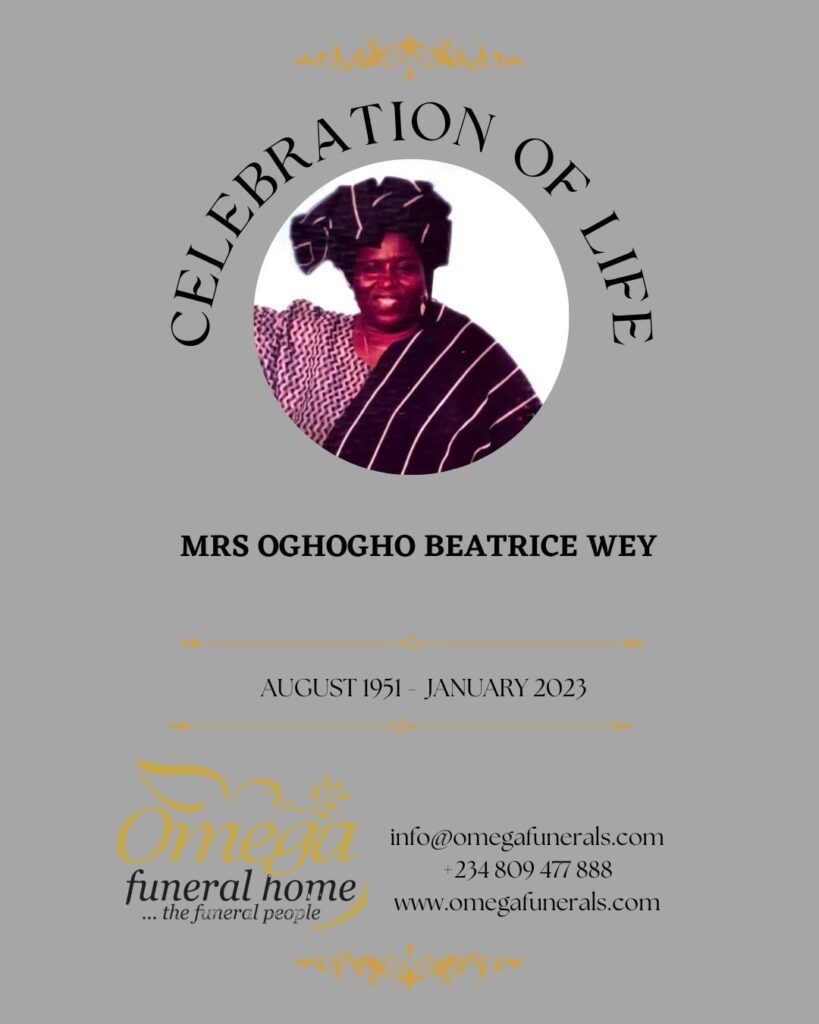 CELEBRATION OF LIFE

MRS OGHOGHO BEATRICE WEY

AUGUST 1951 - JANUARY 2023

Omega
funeral home
... the funeral people

info@omegafunerals.com
+234 809 477 888
www.omegafunerals.com